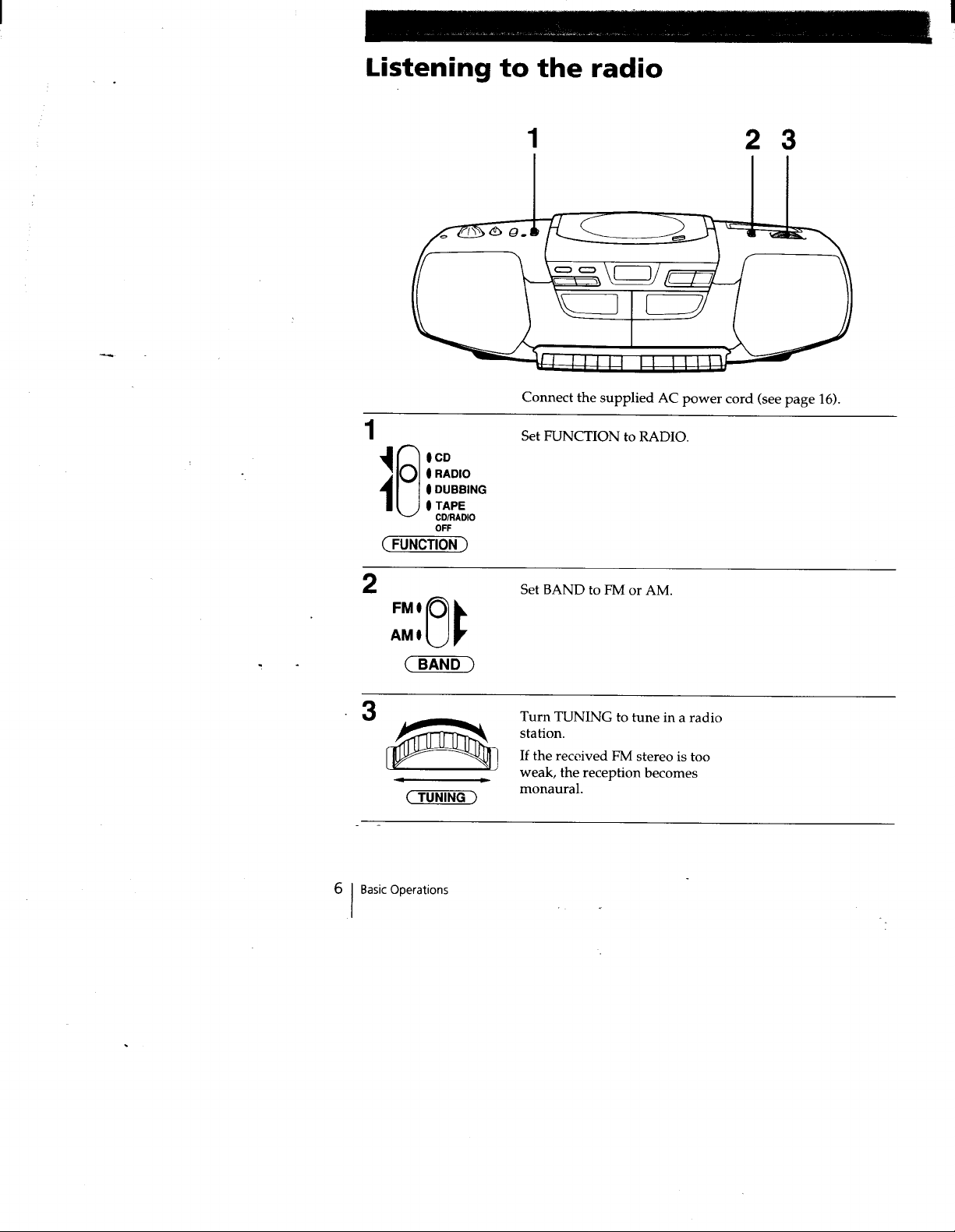 Listening to the radio

1

2 3

Connect the supplied AC power cord (see page 16).

1

CD
RADIO
DUBBING
TAPE
CD/RADIO
OFF
FUNCTION

Set FUNCTION to RADIO.

2

FM
AM
BAND

Set BAND to FM or AM.

3

TUNING

Turn TUNING to tune in a radio station.

If the received FM stereo is too weak, the reception becomes monaural.

6 Basic Operations